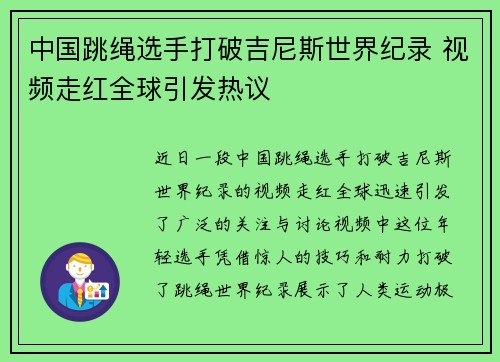 中国跳绳选手打破吉尼斯世界纪录 视频走红全球引发热议

近日一段中国跳绳选手打破吉尼斯世界纪录的视频走红全球迅速引发了广泛的关注与讨论视频中这位年轻选手凭借惊人的技巧和耐力打破了跳绳世界纪录展示了人类运动极